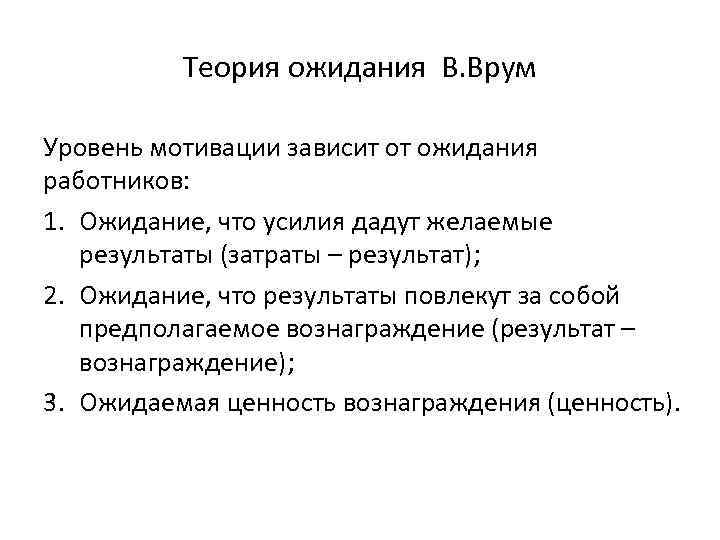 Теория ожидания В.Врум

Уровень мотивации зависит от ожидания работников:

1. Ожидание, что усилия дадут желаемые результаты (затраты – результат);
2. Ожидание, что результаты повлекут за собой предполагаемое вознаграждение (результат – вознаграждение);
3. Ожидаемая ценность вознаграждения (ценность).